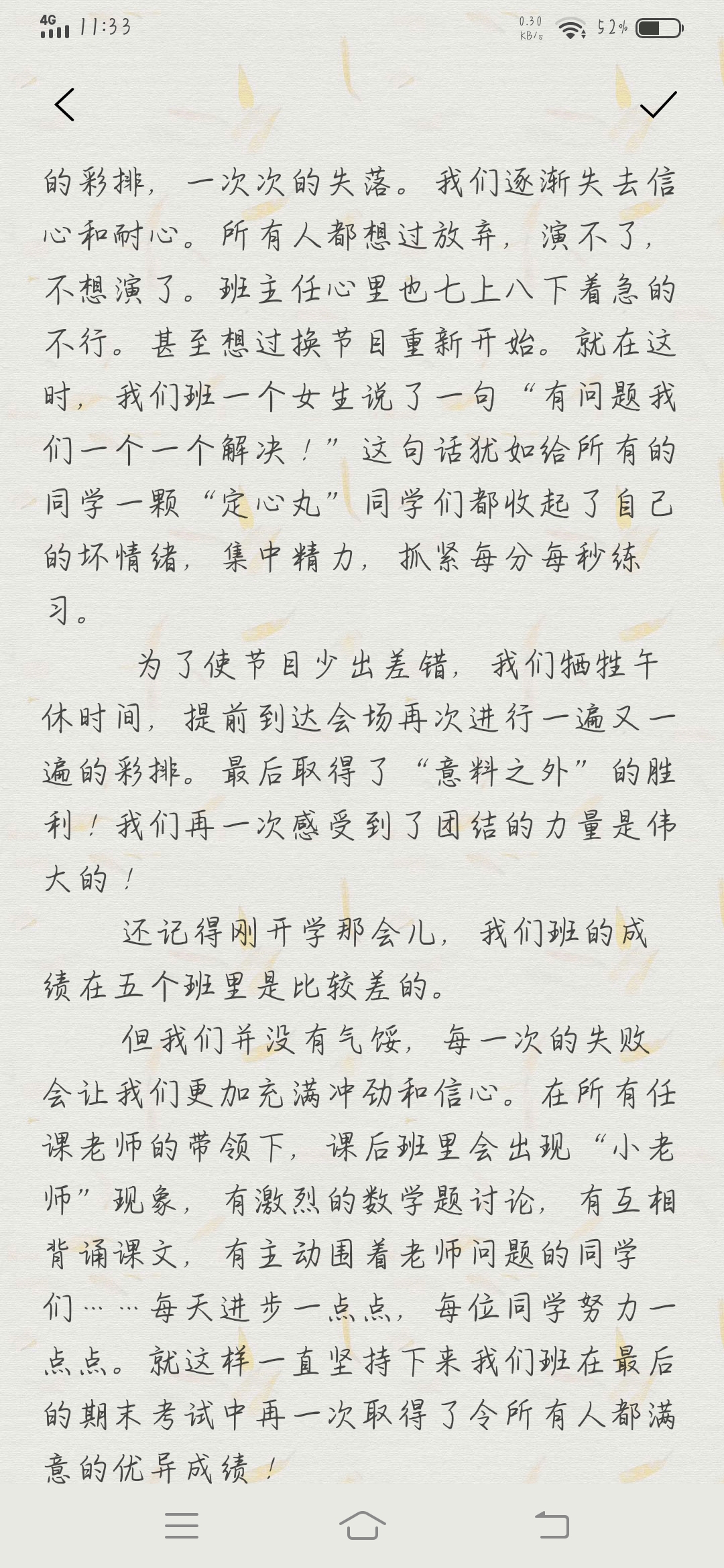 4G 11:33 0.30 KB/s 52%

的彩排，一次次的失落。我们逐渐失去信心和耐心。所有人都想过放弃，演不了，不想演了。班主任心里也七上八下着急的不行。甚至想过换节目重新开始。就在这时，我们班一个女生说了一句“有问题我们一个一个解决！”这句话犹如给所有的同学一颗“定心丸”同学们都收起了自己的坏情绪，集中精力，抓紧每分每秒练习。

为了使节目少出差错，我们牺牲午休时间，提前到达会场再次进行一遍又一遍的彩排。最后取得了“意料之外”的胜利！我们再一次感受到了团结的力量是伟大的！

还记得刚开学那会儿，我们班的成绩在五个班里是比较差的。

但我们并没有气馁，每一次的失败会让我们更加充满冲劲和信心。在所有任课老师的带领下，课后班里会出现“小老师”现象，有激烈的数学题讨论，有互相背诵课文，有主动围着老师问题的同学们……每天进步一点点，每位同学努力一点点。就这样一直坚持下来我们班在最后的期末考试中再一次取得了令所有人都满意的优异成绩！